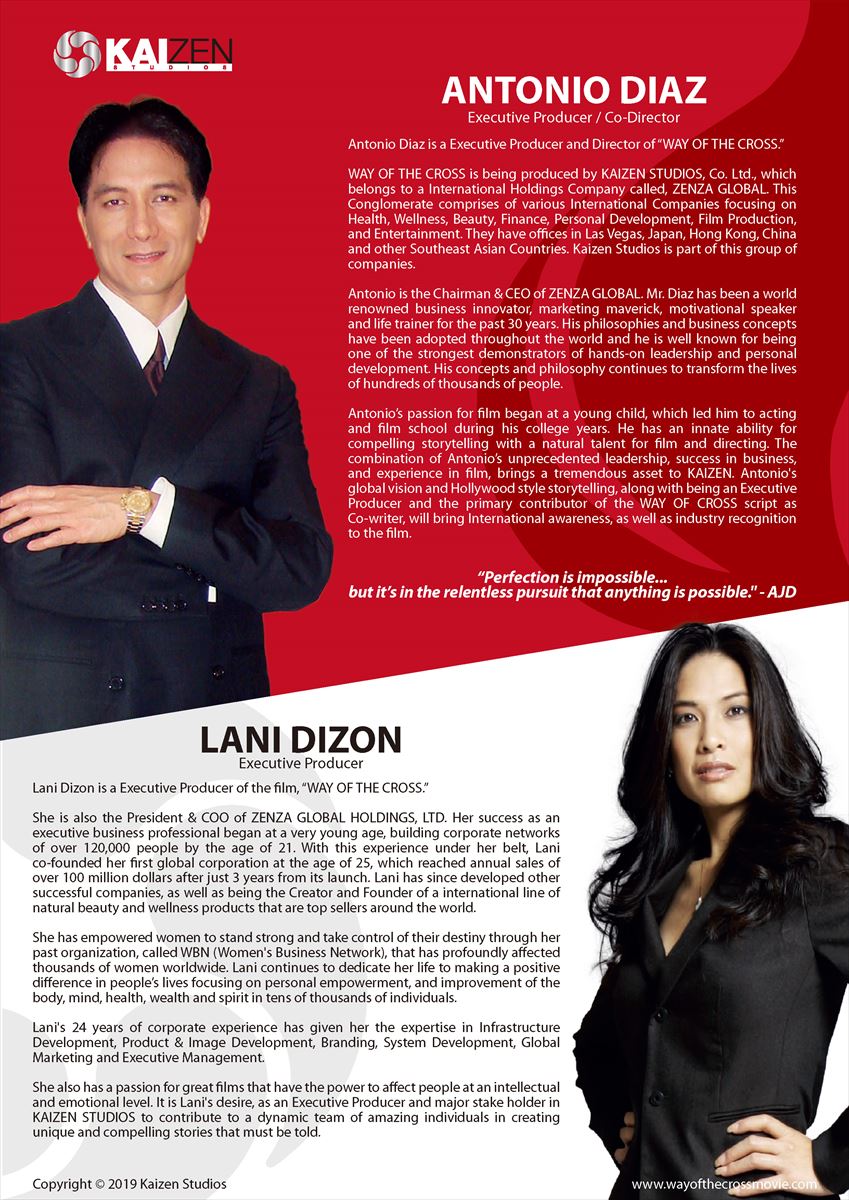 KAIZEN
STUDIOS

ANTONIO DIAZ
Executive Producer / Co-Director

Antonio Diaz is a Executive Producer and Director of "WAY OF THE CROSS."

WAY OF THE CROSS is being produced by KAIZEN STUDIOS, Co. Ltd., which belongs to a International Holdings Company called, ZENZA GLOBAL. This Conglomerate comprises of various International Companies focusing on Health, Wellness, Beauty, Finance, Personal Development, Film Production, and Entertainment. They have offices in Las Vegas, Japan, Hong Kong, China and other Southeast Asian Countries. Kaizen Studios is part of this group of companies.

Antonio is the Chairman & CEO of ZENZA GLOBAL. Mr. Diaz has been a world renowned business innovator, marketing maverick, motivational speaker and life trainer for the past 30 years. His philosophies and business concepts have been adopted throughout the world and he is well known for being one of the strongest demonstrators of hands-on leadership and personal development. His concepts and philosophy continues to transform the lives of hundreds of thousands of people.

Antonio's passion for film began at a young child, which led him to acting and film school during his college years. He has an innate ability for compelling storytelling with a natural talent for film and directing. The combination of Antonio's unprecedented leadership, success in business, and experience in film, brings a tremendous asset to KAIZEN. Antonio's global vision and Hollywood style storytelling, along with being an Executive Producer and the primary contributor of the WAY OF CROSS script as Co-writer, will bring International awareness, as well as industry recognition to the film.

"Perfection is impossible... but it's in the relentless pursuit that anything is possible." - AJD

LANI DIZON
Executive Producer

Lani Dizon is a Executive Producer of the film, "WAY OF THE CROSS."

She is also the President & COO of ZENZA GLOBAL HOLDINGS, LTD. Her success as an executive business professional began at a very young age, building corporate networks of over 120,000 people by the age of 21. With this experience under her belt, Lani co-founded her first global corporation at the age of 25, which reached annual sales of over 100 million dollars after just 3 years from its launch. Lani has since developed other successful companies, as well as being the Creator and Founder of a international line of natural beauty and wellness products that are top sellers around the world.

She has empowered women to stand strong and take control of their destiny through her past organization, called WBN (Women's Business Network), that has profoundly affected thousands of women worldwide. Lani continues to dedicate her life to making a positive difference in people's lives focusing on personal empowerment, and improvement of the body, mind, health, wealth and spirit in tens of thousands of individuals.

Lani's 24 years of corporate experience has given her the expertise in Infrastructure Development, Product & Image Development, Branding, System Development, Global Marketing and Executive Management.

She also has a passion for great films that have the power to affect people at an intellectual and emotional level. It is Lani's desire, as an Executive Producer and major stake holder in KAIZEN STUDIOS to contribute to a dynamic team of amazing individuals in creating unique and compelling stories that must be told.

Copyright © 2019 Kaizen Studios

www.wayofthecrossmovie.com